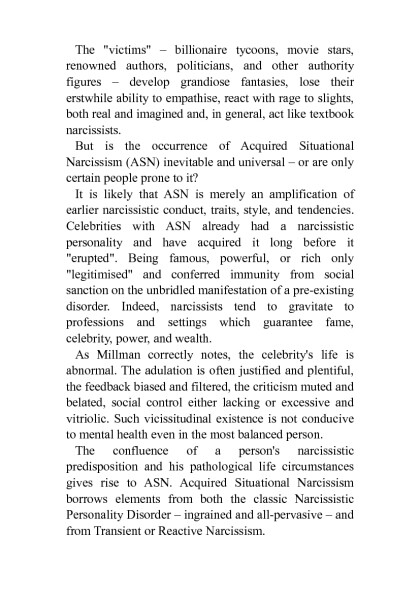 The "victims" – billionaire tycoons, movie stars, renowned authors, politicians, and other authority figures – develop grandiose fantasies, lose their erstwhile ability to empathise, react with rage to slights, both real and imagined and, in general, act like textbook narcissists.

But is the occurrence of Acquired Situational Narcissism (ASN) inevitable and universal – or are only certain people prone to it?

It is likely that ASN is merely an amplification of earlier narcissistic conduct, traits, style, and tendencies. Celebrities with ASN already had a narcissistic personality and have acquired it long before it "erupted". Being famous, powerful, or rich only "legitimised" and conferred immunity from social sanction on the unbridled manifestation of a pre-existing disorder. Indeed, narcissists tend to gravitate to professions and settings which guarantee fame, celebrity, power, and wealth.

As Millman correctly notes, the celebrity's life is abnormal. The adulation is often justified and plentiful, the feedback biased and filtered, the criticism muted and belated, social control either lacking or excessive and vitriolic. Such vicissitudinal existence is not conducive to mental health even in the most balanced person.

The confluence of a person's narcissistic predisposition and his pathological life circumstances gives rise to ASN. Acquired Situational Narcissism borrows elements from both the classic Narcissistic Personality Disorder – ingrained and all-pervasive – and from Transient or Reactive Narcissism.